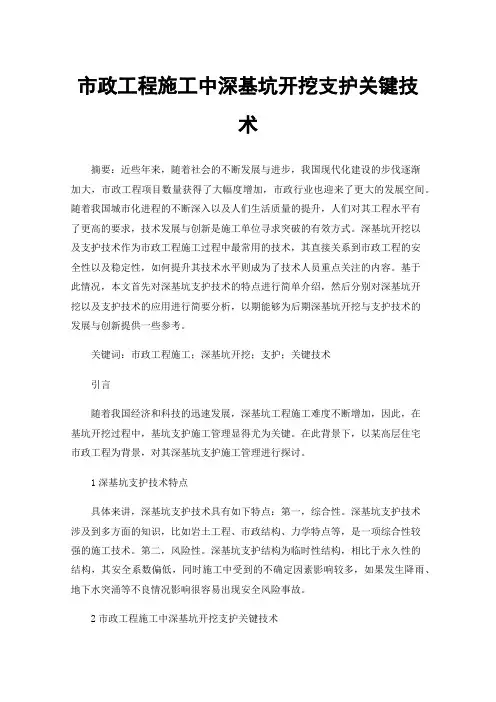 市政工程施工中深基坑开挖支护关键技术

摘要：近些年来，随着社会的不断发展与进步，我国现代化建设的步伐逐渐加大，市政工程项目数量获得了大幅度增加，市政行业也迎来了更大的发展空间。随着我国城市化进程的不断深入以及人们生活质量的提升，人们对其工程水平有了更高的要求，技术发展与创新是施工单位寻求突破的有效方式。深基坑开挖以及支护技术作为市政工程施工过程中最常用的技术，其直接关系到市政工程的安全性以及稳定性，如何提升其技术水平则成为了技术人员重点关注的内容。基于此情况，本文首先对深基坑支护技术的特点进行简单介绍，然后分别对深基坑开挖以及支护技术的应用进行简要分析，以期能够为后期深基坑开挖与支护技术的发展与创新提供一些参考。

关键词：市政工程施工；深基坑开挖；支护；关键技术

引言

随着我国经济和科技的迅速发展，深基坑工程施工难度不断增加，因此，在基坑开挖过程中，基坑支护施工管理显得尤为关键。在此背景下，以某高层住宅市政工程为背景，对其深基坑支护施工管理进行探讨。

1 深基坑支护技术特点

具体来讲，深基坑支护技术具有如下特点：第一，综合性。深基坑支护技术涉及到多方面的知识，比如岩土工程、市政结构、力学特点等，是一项综合性较强的施工技术。第二，风险性。深基坑支护结构为临时性结构，相比于永久性的结构，其安全系数偏低，同时施工中受到的不确定因素影响较多，如果发生降雨、地下水突涌等不良情况影响很容易出现安全风险事故。

2 市政工程施工中深基坑开挖支护关键技术